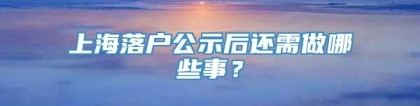 上海落户公示后还需做哪些事？